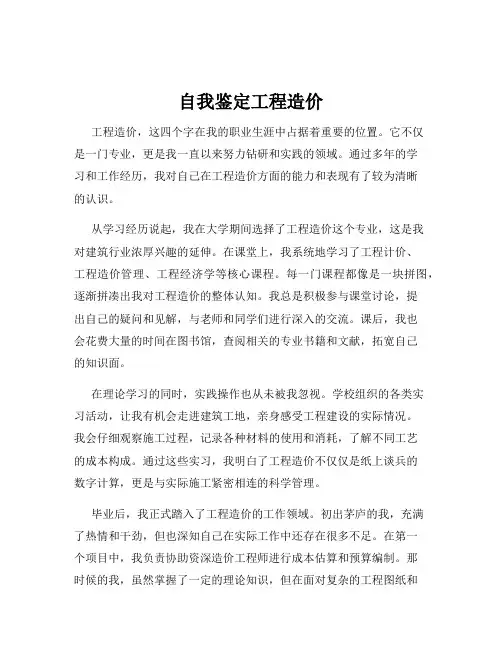 自我鉴定工程造价

工程造价，这四个字在我的职业生涯中占据着重要的位置。它不仅是一门专业，更是我一直以来努力钻研和实践的领域。通过多年的学习和工作经历，我对自己在工程造价方面的能力和表现有了较为清晰的认识。

从学习经历说起，我在大学期间选择了工程造价这个专业，这是我对建筑行业浓厚兴趣的延伸。在课堂上，我系统地学习了工程计价、工程造价管理、工程经济学等核心课程。每一门课程都像是一块拼图，逐渐拼凑出我对工程造价的整体认知。我总是积极参与课堂讨论，提出自己的疑问和见解，与老师和同学们进行深入的交流。课后，我也会花费大量的时间在图书馆，查阅相关的专业书籍和文献，拓宽自己的知识面。

在理论学习的同时，实践操作也从未被我忽视。学校组织的各类实习活动，让我有机会走进建筑工地，亲身感受工程建设的实际情况。我会仔细观察施工过程，记录各种材料的使用和消耗，了解不同工艺的成本构成。通过这些实习，我明白了工程造价不仅仅是纸上谈兵的数字计算，更是与实际施工紧密相连的科学管理。

毕业后，我正式踏入了工程造价的工作领域。初出茅庐的我，充满了热情和干劲，但也深知自己在实际工作中还存在很多不足。在第一个项目中，我负责协助资深造价工程师进行成本估算和预算编制。那时候的我，虽然掌握了一定的理论知识，但在面对复杂的工程图纸和